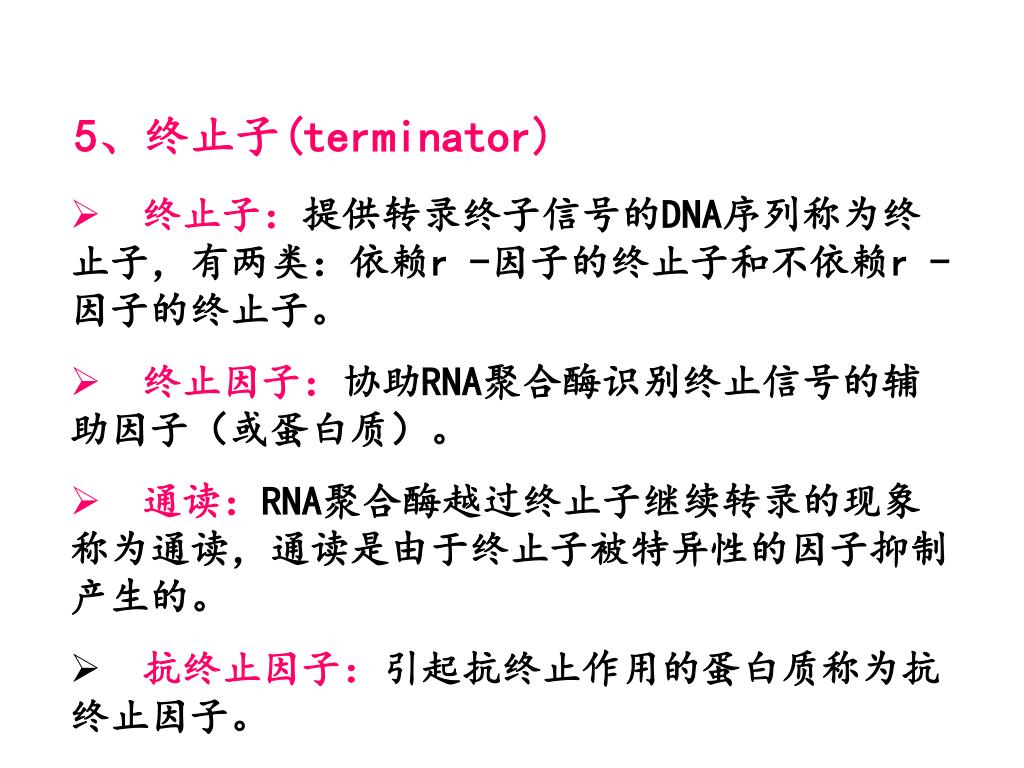 5、终止子(terminator)

➢ 终止子：提供转录终子信号的DNA序列称为终止子，有两类：依赖r -因子的终止子和不依赖r -因子的终止子。

➢ 终止因子：协助RNA聚合酶识别终止信号的辅助因子（或蛋白质）。

➢ 通读：RNA聚合酶越过终止子继续转录的现象称为通读，通读是由于终止子被特异性的因子抑制产生的。

➢ 抗终止因子：引起抗终止作用的蛋白质称为抗终止因子。